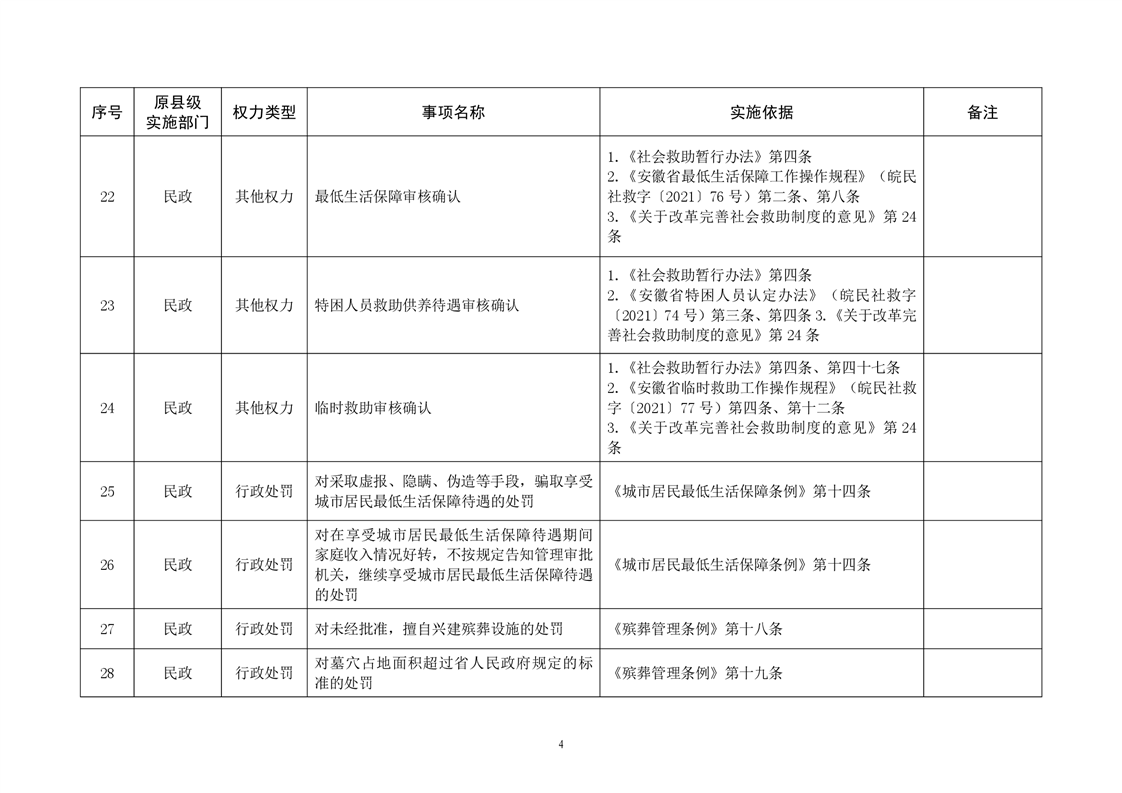 | 序号 | 原县级实施部门 | 权力类型 | 事项名称 | 实施依据 | 备注 |
|---|---|---|---|---|---|
| 22 | 民政 | 其他权力 | 最低生活保障审核确认 | 1.《社会救助暂行办法》第四条 2.《安徽省最低生活保障工作操作规程》（皖民社救字〔2021〕76 号）第二条、第八条 3.《关于改革完善社会救助制度的意见》第 24 条 | |
| 23 | 民政 | 其他权力 | 特困人员救助供养待遇审核确认 | 1.《社会救助暂行办法》第四条 2.《安徽省特困人员认定办法》（皖民社救字〔2021〕74 号）第三条、第四条 3.《关于改革完善社会救助制度的意见》第 24 条 | |
| 24 | 民政 | 其他权力 | 临时救助审核确认 | 1.《社会救助暂行办法》第四条、第四十七条 2.《安徽省临时救助工作操作规程》（皖民社救字〔2021〕77 号）第四条、第十二条 3.《关于改革完善社会救助制度的意见》第 24 条 | |
| 25 | 民政 | 行政处罚 | 对采取虚报、隐瞒、伪造等手段，骗取享受城市居民最低生活保障待遇的处罚 | 《城市居民最低生活保障条例》第十四条 | |
| 26 | 民政 | 行政处罚 | 对在享受城市居民最低生活保障待遇期间家庭收入情况好转，不按规定告知管理审批机关，继续享受城市居民最低生活保障待遇的处罚 | 《城市居民最低生活保障条例》第十四条 | |
| 27 | 民政 | 行政处罚 | 对未经批准，擅自兴建殡葬设施的处罚 | 《殡葬管理条例》第十八条 | |
| 28 | 民政 | 行政处罚 | 对墓穴占地面积超过省人民政府规定的标准的处罚 | 《殡葬管理条例》第十九条 | |

4